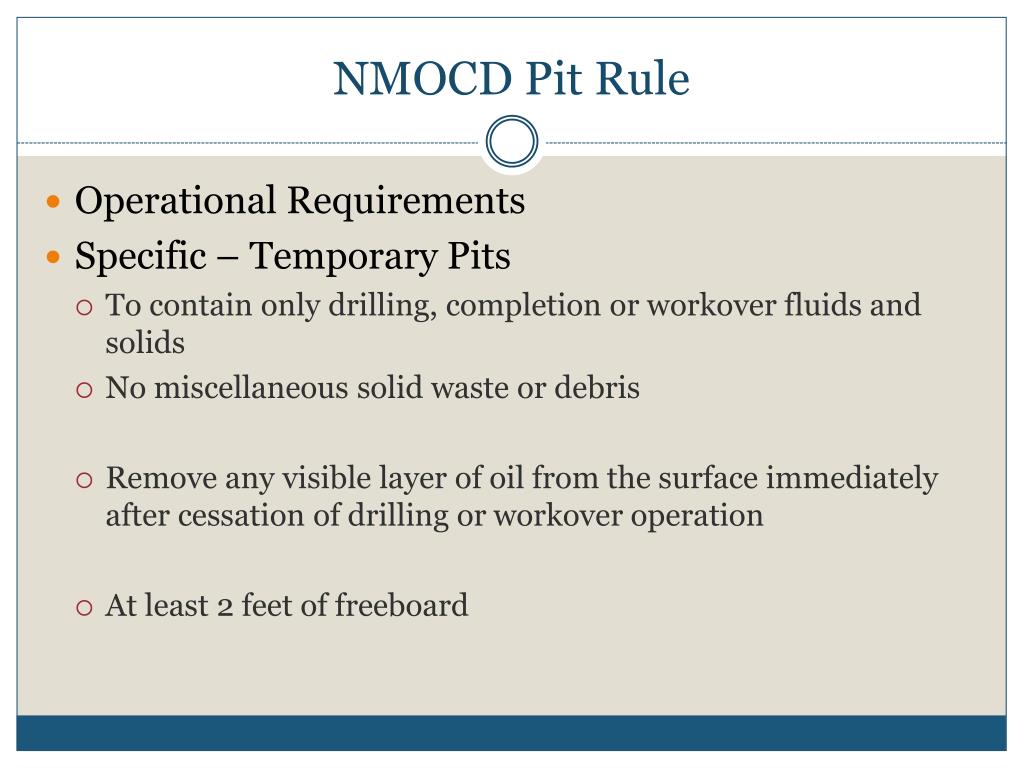 NMOCD Pit Rule

- Operational Requirements
- Specific – Temporary Pits
  - To contain only drilling, completion or workover fluids and solids
  - No miscellaneous solid waste or debris

  - Remove any visible layer of oil from the surface immediately after cessation of drilling or workover operation

  - At least 2 feet of freeboard